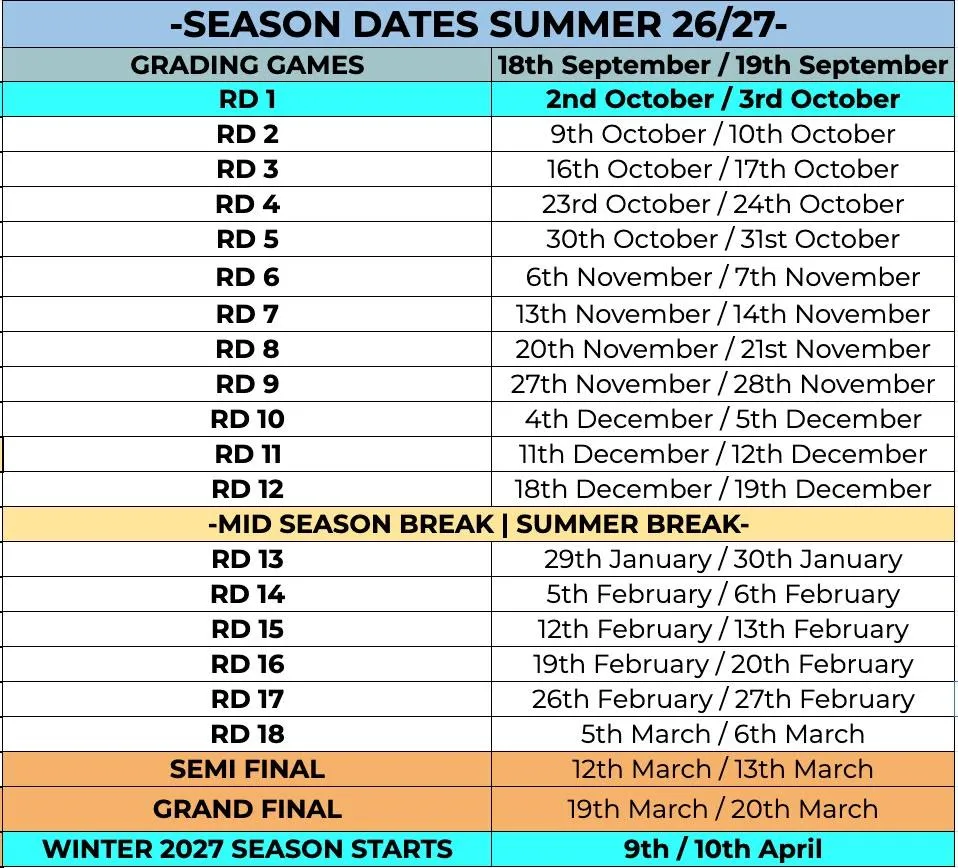 -SEASON DATES SUMMER 26/27-

| GRADING GAMES | 18th September / 19th September |
|---|---|
| RD 1 | 2nd October / 3rd October |
| RD 2 | 9th October / 10th October |
| RD 3 | 16th October / 17th October |
| RD 4 | 23rd October / 24th October |
| RD 5 | 30th October / 31st October |
| RD 6 | 6th November / 7th November |
| RD 7 | 13th November / 14th November |
| RD 8 | 20th November / 21st November |
| RD 9 | 27th November / 28th November |
| RD 10 | 4th December / 5th December |
| RD 11 | 11th December / 12th December |
| RD 12 | 18th December / 19th December |
| -MID SEASON BREAK \| SUMMER BREAK- | |
| RD 13 | 29th January / 30th January |
| RD 14 | 5th February / 6th February |
| RD 15 | 12th February / 13th February |
| RD 16 | 19th February / 20th February |
| RD 17 | 26th February / 27th February |
| RD 18 | 5th March / 6th March |
| SEMI FINAL | 12th March / 13th March |
| GRAND FINAL | 19th March / 20th March |
| WINTER 2027 SEASON STARTS | 9th / 10th April |